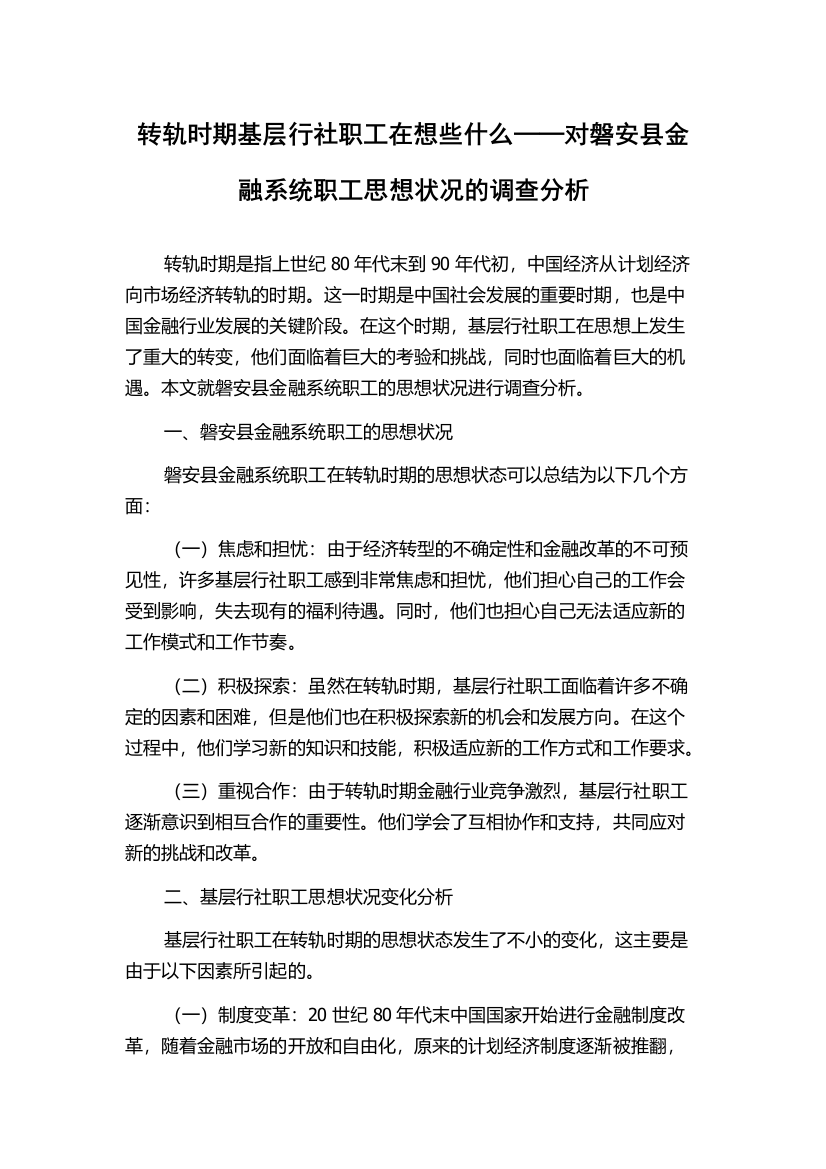 转轨时期基层行社职工在想些什么——对磐安县金融系统职工思想状况的调查分析

转轨时期是指上世纪 80 年代末到 90 年代初，中国经济从计划经济向市场经济转轨的时期。这一时期是中国社会发展的重要时期，也是中国金融行业发展的关键阶段。在这个时期，基层行社职工在思想上发生了重大的转变，他们面临着巨大的考验和挑战，同时也面临着巨大的机遇。本文就磐安县金融系统职工的思想状况进行调查分析。

一、磐安县金融系统职工的思想状况

磐安县金融系统职工在转轨时期的思想状态可以总结为以下几个方面：

（一）焦虑和担忧：由于经济转型的不确定性和金融改革的不可预见性，许多基层行社职工感到非常焦虑和担忧，他们担心自己的工作会受到影响，失去现有的福利待遇。同时，他们也担心自己无法适应新的工作模式和工作节奏。

（二）积极探索：虽然在转轨时期，基层行社职工面临着许多不确定的因素和困难，但是他们也在积极探索新的机会和发展方向。在这个过程中，他们学习新的知识和技能，积极适应新的工作方式和工作要求。

（三）重视合作：由于转轨时期金融行业竞争激烈，基层行社职工逐渐意识到相互合作的重要性。他们学会了互相协作和支持，共同应对新的挑战和改革。

二、基层行社职工思想状况变化分析

基层行社职工在转轨时期的思想状态发生了不小的变化，这主要是由于以下因素所引起的。

（一）制度变革：20 世纪 80 年代末中国国家开始进行金融制度改革，随着金融市场的开放和自由化，原来的计划经济制度逐渐被推翻，